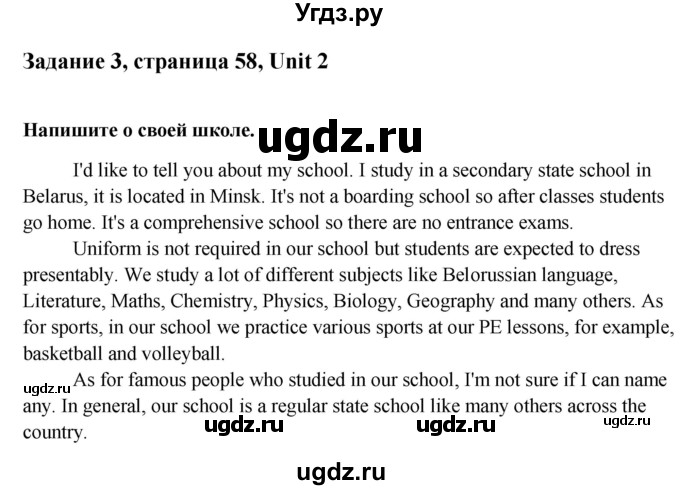 Угдз.ру

Задание 3, страница 58, Unit 2

Напишите о своей школе. ugdz.ru

I'd like to tell you about my school. I study in a secondary state school in Belarus, it is located in Minsk. It's not a boarding school so after classes students go home. It's a comprehensive school so there are no entrance exams.

Uniform is not required in our school but students are expected to dress presentably. We study a lot of different subjects like Belorussian language, Literature, Maths, Chemistry, Physics, Biology, Geography and many others. As for sports, in our school we practice various sports at our PE lessons, for example, basketball and volleyball.

ugdz.ru As for famous people who studied in our school, I'm not sure if I can name any. In general, our school is a regular state school like many others across the country. ugdz.ru ugdz.ru ugdz.ru

ugdz.ru